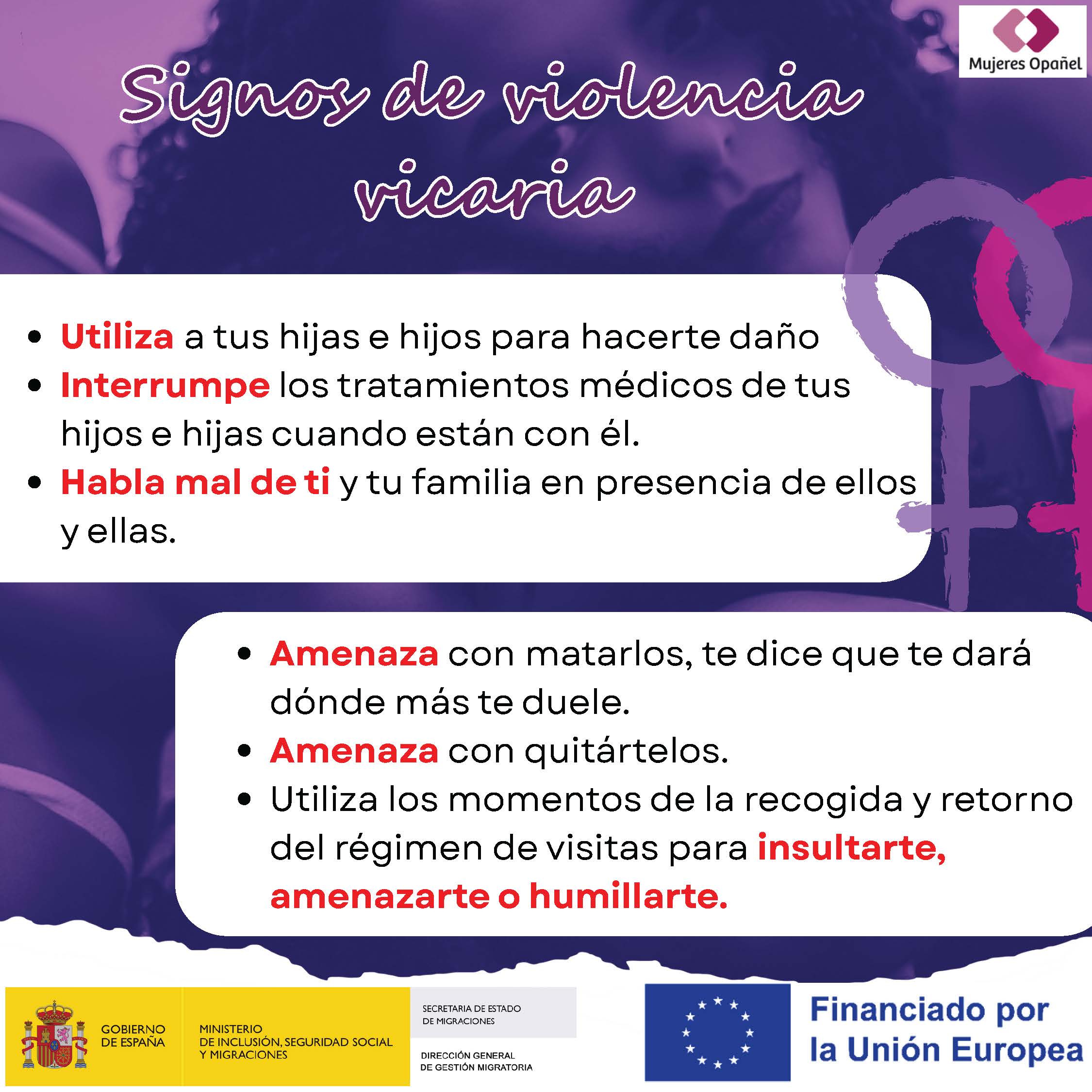 Mujeres Opañel

Signos de violencia vicaria

• Utiliza a tus hijas e hijos para hacerte daño
• Interrumpe los tratamientos médicos de tus hijos e hijas cuando están con él.
• Habla mal de ti y tu familia en presencia de ellos y ellas.

• Amenaza con matarlos, te dice que te dará dónde más te duele.
• Amenaza con quitártelos.
• Utiliza los momentos de la recogida y retorno del régimen de visitas para insultarte, amenazarte o humillarte.

GOBIERNO DE ESPAÑA

MINISTERIO DE INCLUSIÓN, SEGURIDAD SOCIAL Y MIGRACIONES

SECRETARIA DE ESTADO DE MIGRACIONES

DIRECCIÓN GENERAL DE GESTIÓN MIGRATORIA

Financiado por la Unión Europea